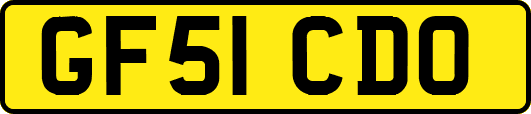 GF51 CDO